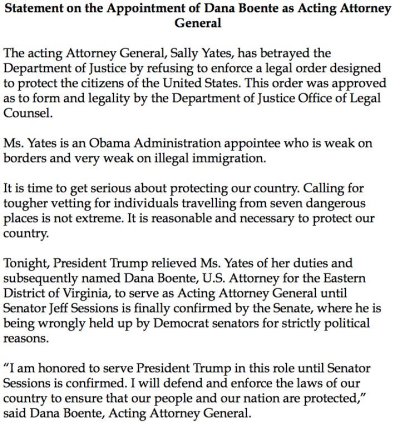 Statement on the Appointment of Dana Boente as Acting Attorney General

The acting Attorney General, Sally Yates, has betrayed the Department of Justice by refusing to enforce a legal order designed to protect the citizens of the United States. This order was approved as to form and legality by the Department of Justice Office of Legal Counsel.

Ms. Yates is an Obama Administration appointee who is weak on borders and very weak on illegal immigration.

It is time to get serious about protecting our country. Calling for tougher vetting for individuals travelling from seven dangerous places is not extreme. It is reasonable and necessary to protect our country.

Tonight, President Trump relieved Ms. Yates of her duties and subsequently named Dana Boente, U.S. Attorney for the Eastern District of Virginia, to serve as Acting Attorney General until Senator Jeff Sessions is finally confirmed by the Senate, where he is being wrongly held up by Democrat senators for strictly political reasons.

“I am honored to serve President Trump in this role until Senator Sessions is confirmed. I will defend and enforce the laws of our country to ensure that our people and our nation are protected,” said Dana Boente, Acting Attorney General.